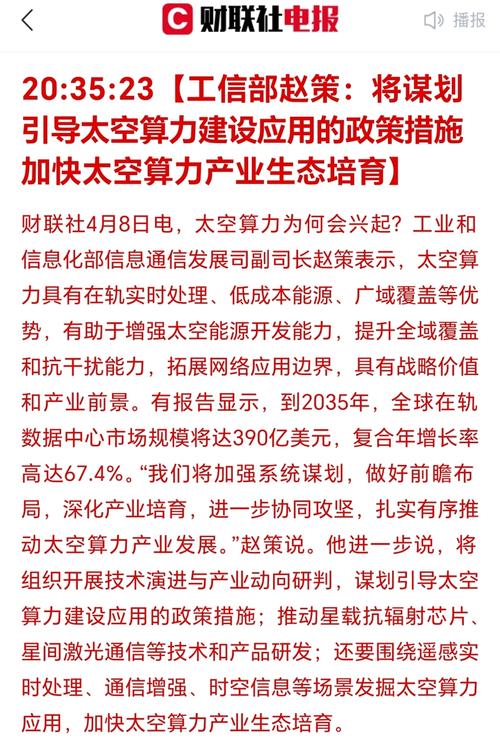 财联社电报

播报

20:35:23【工信部赵策：将谋划引导太空算力建设应用的政策措施 加快太空算力产业生态培育】

财联社4月8日电，太空算力为何会兴起？工业和信息化部信息通信发展司副司长赵策表示，太空算力具有在轨实时处理、低成本能源、广域覆盖等优势，有助于增强太空能源开发能力，提升全域覆盖和抗干扰能力，拓展网络应用边界，具有战略价值和产业前景。有报告显示，到2035年，全球在轨数据中心市场规模将达390亿美元，复合年增长率高达67.4%。“我们将加强系统谋划，做好前瞻布局，深化产业培育，进一步协同攻坚，扎实有序推动太空算力产业发展。”赵策说。他进一步说，将组织开展技术演进与产业动向研判，谋划引导太空算力建设应用的政策措施；推动星载抗辐射芯片、星间激光通信等技术和产品研发；还要围绕遥感实时处理、通信增强、时空信息等场景发掘太空算力应用，加快太空算力产业生态培育。